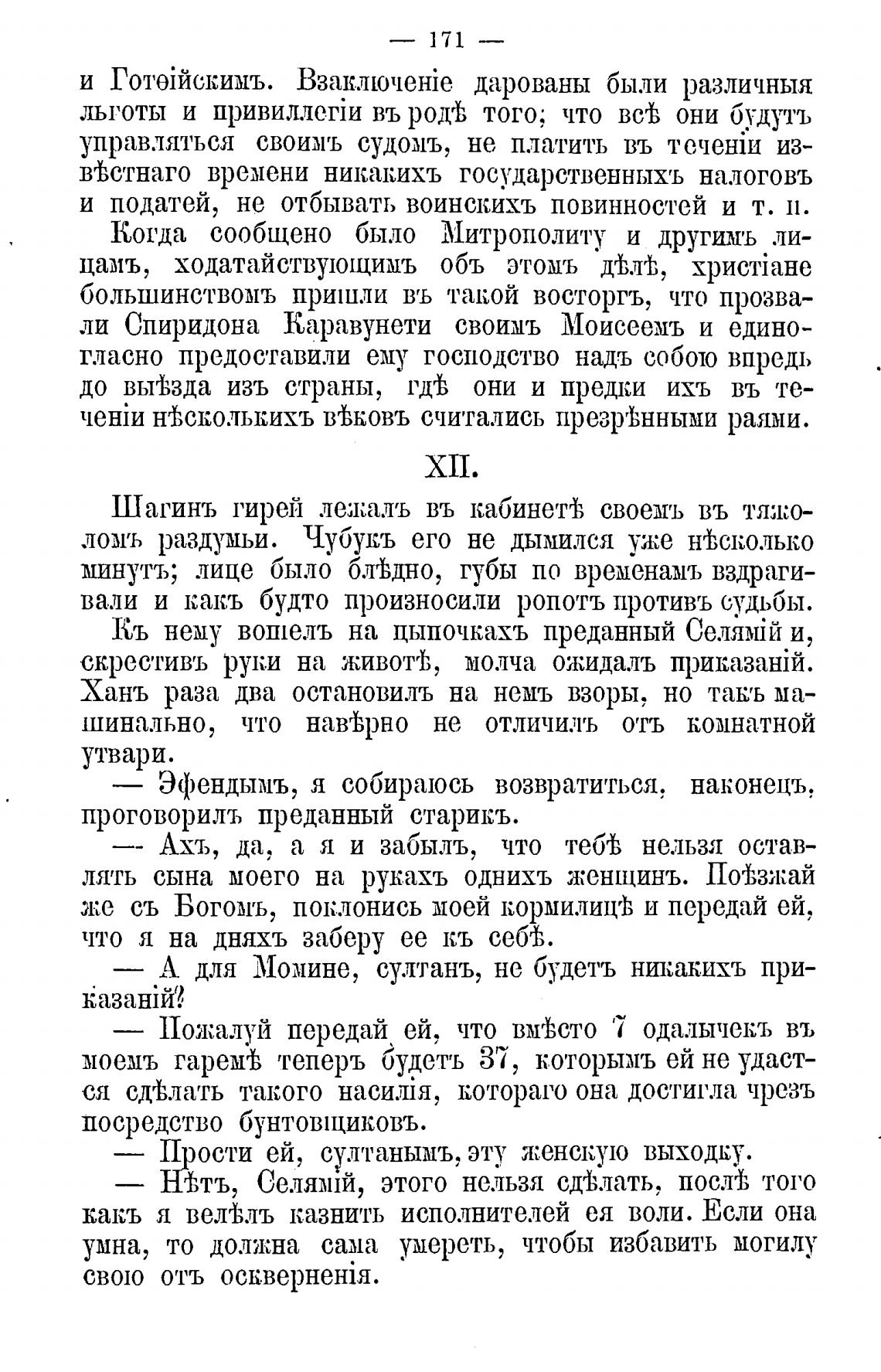 — 171 —

и Готѳійскимъ. Взаключеніе дарованы были различныя льготы и привиллегіи въ родѣ того; что всѣ они будутъ управляться своимъ судомъ, не платить въ теченіи извѣстнаго времени никакихъ государственныхъ налоговъ и податей, не отбывать воинскихъ повинностей и т. п.

Когда сообщено было Митрополиту и другимъ лицамъ, ходатайствующимъ объ этомъ дѣлѣ, христіане большинствомъ пришли въ такой восторгъ, что прозвали Спиридона Каравунети своимъ Моисеемъ и единогласно предоставили ему господство надъ собою впредь до выѣзда изъ страны, гдѣ они и предки ихъ въ теченіи нѣсколькихъ вѣковъ считались презрѣнными раями.

XII.

Шагинъ гирей лежалъ въ кабинетѣ своемъ въ тяжоломъ раздумьи. Чубукъ его не дымился уже нѣсколько минутъ; лице было блѣдно, губы по временамъ вздрагивали и какъ будто произносили ропотъ противъ судьбы.

Къ нему вошелъ на цыпочкахъ преданный Селямій и, скрестивъ руки на животѣ, молча ожидалъ приказаній. Ханъ раза два остановилъ на немъ взоры, но такъ машинально, что навѣрно не отличилъ отъ комнатной утвари.

— Эфендымъ, я собираюсь возвратиться, наконецъ, проговорилъ преданный старикъ.

— Ахъ, да, а я и забылъ, что тебѣ нельзя оставлять сына моего на рукахъ однихъ женщинъ. Поѣзжай же съ Богомъ, поклонись моей кормилицѣ и передай ей, что я на дняхъ заберу ее къ себѣ.

— А для Момине, султанъ, не будетъ никакихъ приказаній?

— Пожалуй передай ей, что вмѣсто 7 одалычекъ въ моемъ гаремѣ теперъ будетъ 37, которымъ ей не удастся сдѣлать такого насилія, котораго она достигла чрезъ посредство бунтовщиковъ.

— Прости ей, султанымъ, эту женскую выходку.

— Нѣтъ, Селямій, этого нельзя сдѣлать, послѣ того какъ я велѣлъ казнить исполнителей ея воли. Если она умна, то должна сама умереть, чтобы избавить могилу свою отъ оскверненія.